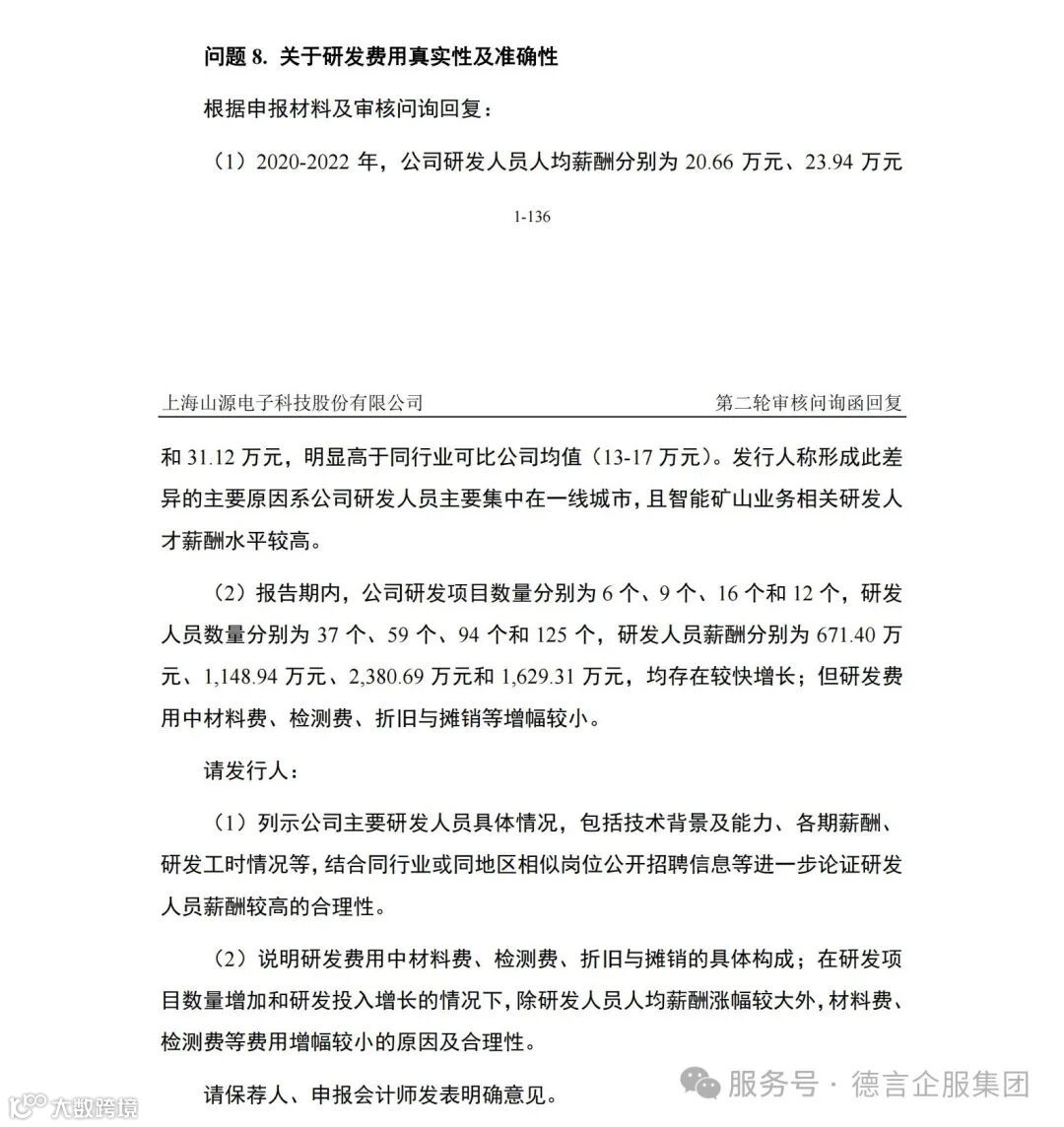 问题 8. 关于研发费用真实性及准确性

根据申报材料及审核问询回复：

（1）2020-2022 年，公司研发人员人均薪酬分别为 20.66 万元、23.94 万元

1-136

上海山源电子科技股份有限公司　　第二轮审核问询函回复

和 31.12 万元，明显高于同行业可比公司均值（13-17 万元）。发行人称形成此差异的主要原因系公司研发人员主要集中在一线城市，且智能矿山业务相关研发人才薪酬水平较高。

（2）报告期内，公司研发项目数量分别为 6 个、9 个、16 个和 12 个，研发人员数量分别为 37 个、59 个、94 个和 125 个，研发人员薪酬分别为 671.40 万元、1,148.94 万元、2,380.69 万元和 1,629.31 万元，均存在较快增长；但研发费用中材料费、检测费、折旧与摊销等增幅较小。

请发行人：

（1）列示公司主要研发人员具体情况，包括技术背景及能力、各期薪酬、研发工时情况等，结合同行业或同地区相似岗位公开招聘信息等进一步论证研发人员薪酬较高的合理性。

（2）说明研发费用中材料费、检测费、折旧与摊销的具体构成；在研发项目数量增加和研发投入增长的情况下，除研发人员人均薪酬涨幅较大外，材料费、检测费等费用增幅较小的原因及合理性。

请保荐人、申报会计师发表明确意见。

服务号 · 德言企服集团

大数跨境